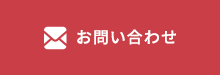 お問い合わせ